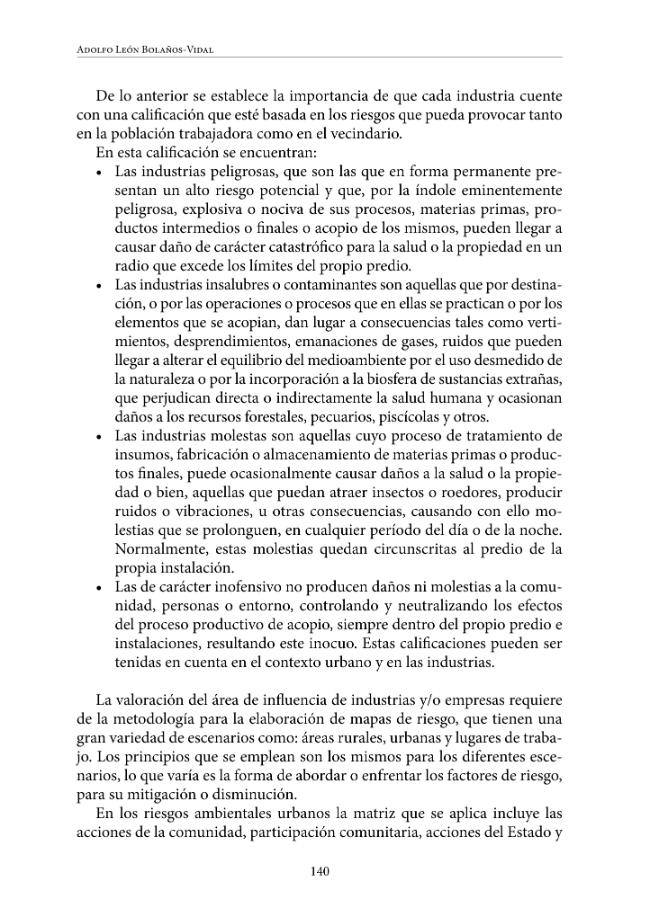 Adolfo León Bolaños-Vidal

De lo anterior se establece la importancia de que cada industria cuente con una calificación que esté basada en los riesgos que pueda provocar tanto en la población trabajadora como en el vecindario.

En esta calificación se encuentran:

• Las industrias peligrosas, que son las que en forma permanente presentan un alto riesgo potencial y que, por la índole eminentemente peligrosa, explosiva o nociva de sus procesos, materias primas, productos intermedios o finales o acopio de los mismos, pueden llegar a causar daño de carácter catastrófico para la salud o la propiedad en un radio que excede los límites del propio predio.
• Las industrias insalubres o contaminantes son aquellas que por destinación, o por las operaciones o procesos que en ellas se practican o por los elementos que se acopian, dan lugar a consecuencias tales como vertimientos, desprendimientos, emanaciones de gases, ruidos que pueden llegar a alterar el equilibrio del medioambiente por el uso desmedido de la naturaleza o por la incorporación a la biosfera de sustancias extrañas, que perjudican directa o indirectamente la salud humana y ocasionan daños a los recursos forestales, pecuarios, piscícolas y otros.
• Las industrias molestas son aquellas cuyo proceso de tratamiento de insumos, fabricación o almacenamiento de materias primas o productos finales, puede ocasionalmente causar daños a la salud o la propiedad o bien, aquellas que puedan atraer insectos o roedores, producir ruidos o vibraciones, u otras consecuencias, causando con ello molestias que se prolonguen, en cualquier período del día o de la noche. Normalmente, estas molestias quedan circunscritas al predio de la propia instalación.
• Las de carácter inofensivo no producen daños ni molestias a la comunidad, personas o entorno, controlando y neutralizando los efectos del proceso productivo de acopio, siempre dentro del propio predio e instalaciones, resultando este inocuo. Estas calificaciones pueden ser tenidas en cuenta en el contexto urbano y en las industrias.

La valoración del área de influencia de industrias y/o empresas requiere de la metodología para la elaboración de mapas de riesgo, que tienen una gran variedad de escenarios como: áreas rurales, urbanas y lugares de trabajo. Los principios que se emplean son los mismos para los diferentes escenarios, lo que varía es la forma de abordar o enfrentar los factores de riesgo, para su mitigación o disminución.

En los riesgos ambientales urbanos la matriz que se aplica incluye las acciones de la comunidad, participación comunitaria, acciones del Estado y

140